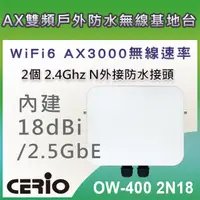 AX雙頻戶外防水無線基地台

WiFi6 AX3000無線速率

2個 2.4Ghz N外接防水接頭

內建
18dBi
/2.5GbE

CERIO

OW-400 2N18